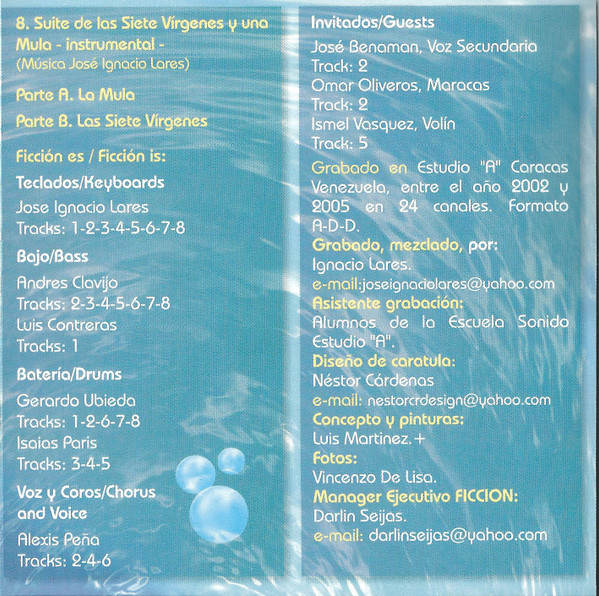 8. Suite de las Siete Vírgenes y una Mula - instrumental -
(Música José Ignacio Lares)

Parte A. La Mula

Parte B. Las Siete Vírgenes

Ficción es / Ficción is:

Teclados/Keyboards

Jose Ignacio Lares
Tracks: 1-2-3-4-5-6-7-8

Bajo/Bass

Andres Clavijo
Tracks: 2-3-4-5-6-7-8
Luis Contreras
Tracks: 1

Batería/Drums

Gerardo Ubieda
Tracks: 1-2-6-7-8
Isaias Paris
Tracks: 3-4-5

Voz y Coros/Chorus and Voice

Alexis Peña
Tracks: 2-4-6

Invitados/Guests

José Benaman, Voz Secundaria
Track: 2
Omar Oliveros, Maracas
Track: 2
Ismel Vasquez, Volín
Track: 5

Grabado en Estudio "A" Caracas Venezuela, entre el año 2002 y 2005 en 24 canales. Formato A-D-D.

Grabado, mezclado, por:
Ignacio Lares.
e-mail:joseignaciolares@yahoo.com

Asistente grabación:
Alumnos de la Escuela Sonido Estudio "A".

Diseño de caratula:
Néstor Cárdenas
e-mail: nestorcrdesign@yahoo.com

Concepto y pinturas:
Luis Martinez.+

Fotos:
Vincenzo De Lisa.

Manager Ejecutivo FICCION:
Darlin Seijas.
e-mail: darlinseijas@yahoo.com